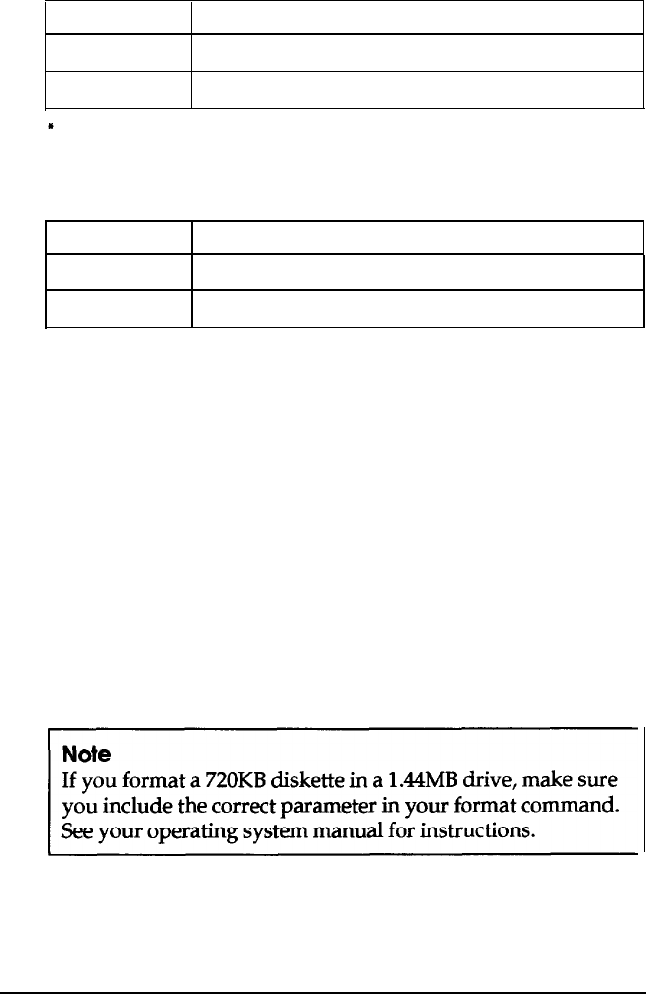 *

**Note**
If you format a 720KB diskette in a 1.44MB drive, make sure you include the correct parameter in your format command. See your operating system manual for instructions.